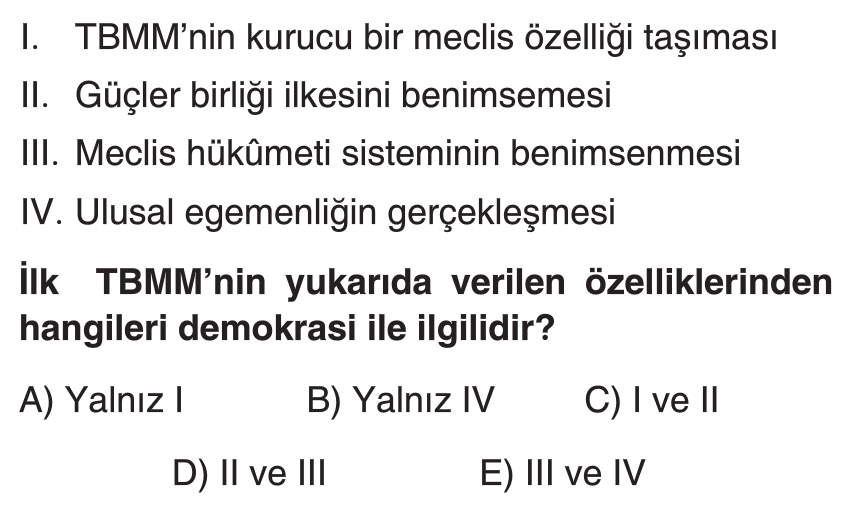 I. TBMM'nin kurucu bir meclis özelliği taşıması
II. Güçler birliği ilkesini benimsemesi
III. Meclis hükûmeti sisteminin benimsenmesi
IV. Ulusal egemenliğin gerçekleşmesi

İlk TBMM'nin yukarıda verilen özelliklerinden hangileri demokrasi ile ilgilidir?

A) Yalnız I B) Yalnız IV C) I ve II

D) II ve III E) III ve IV